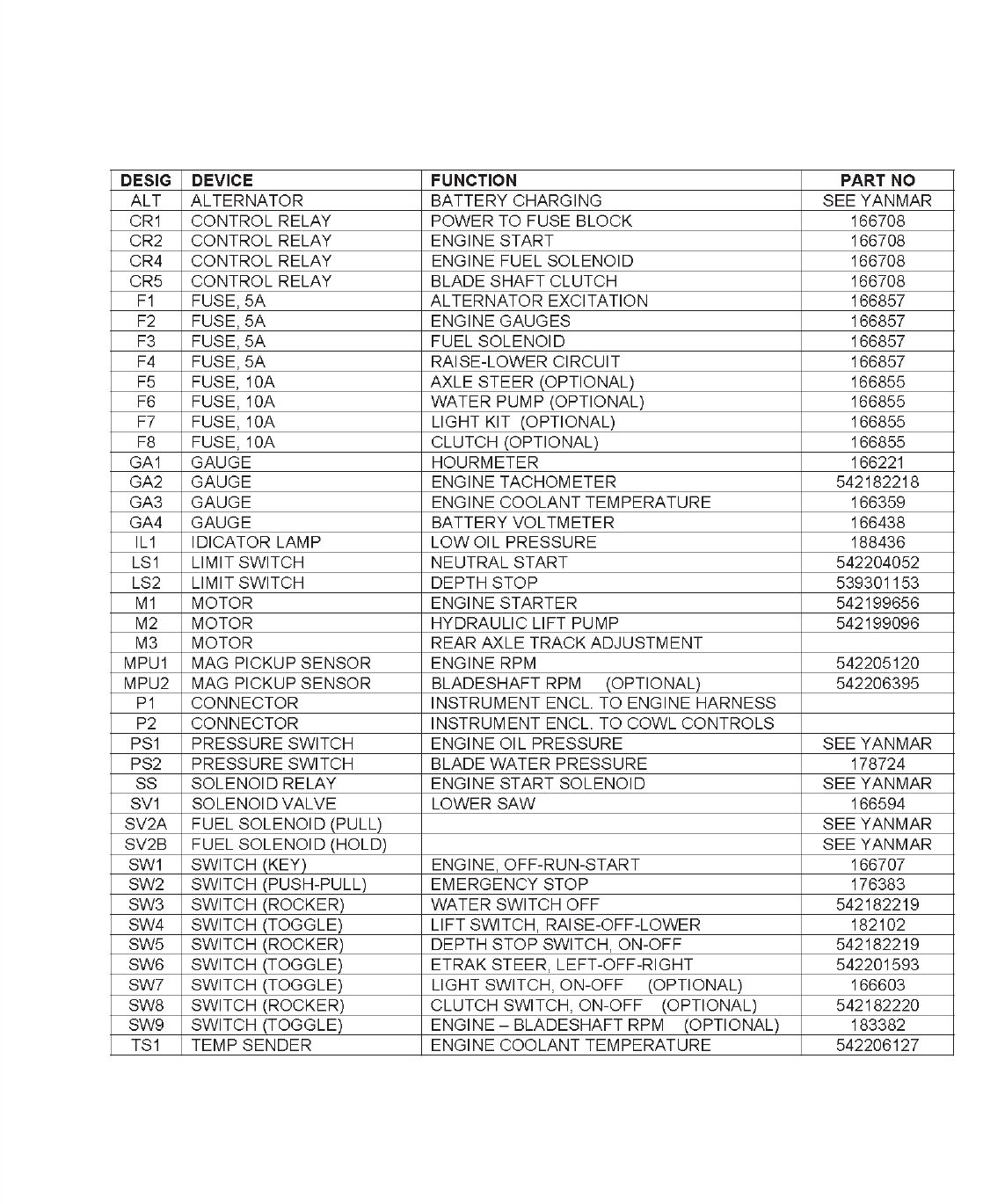 | DESIG | DEVICE | FUNCTION | PART NO |
|---|---|---|---|
| ALT | ALTERNATOR | BATTERY CHARGING | SEE YANMAR |
| CR1 | CONTROL RELAY | POWER TO FUSE BLOCK | 166708 |
| CR2 | CONTROL RELAY | ENGINE START | 166708 |
| CR4 | CONTROL RELAY | ENGINE FUEL SOLENOID | 166708 |
| CR5 | CONTROL RELAY | BLADE SHAFT CLUTCH | 166708 |
| F1 | FUSE, 5A | ALTERNATOR EXCITATION | 166857 |
| F2 | FUSE, 5A | ENGINE GAUGES | 166857 |
| F3 | FUSE, 5A | FUEL SOLENOID | 166857 |
| F4 | FUSE, 5A | RAISE-LOWER CIRCUIT | 166857 |
| F5 | FUSE, 10A | AXLE STEER (OPTIONAL) | 166855 |
| F6 | FUSE, 10A | WATER PUMP (OPTIONAL) | 166855 |
| F7 | FUSE, 10A | LIGHT KIT (OPTIONAL) | 166855 |
| F8 | FUSE, 10A | CLUTCH (OPTIONAL) | 166855 |
| GA1 | GAUGE | HOURMETER | 166221 |
| GA2 | GAUGE | ENGINE TACHOMETER | 542182218 |
| GA3 | GAUGE | ENGINE COOLANT TEMPERATURE | 166359 |
| GA4 | GAUGE | BATTERY VOLTMETER | 166438 |
| IL1 | IDICATOR LAMP | LOW OIL PRESSURE | 188436 |
| LS1 | LIMIT SWITCH | NEUTRAL START | 542204052 |
| LS2 | LIMIT SWITCH | DEPTH STOP | 539301153 |
| M1 | MOTOR | ENGINE STARTER | 542199656 |
| M2 | MOTOR | HYDRAULIC LIFT PUMP | 542199096 |
| M3 | MOTOR | REAR AXLE TRACK ADJUSTMENT | |
| MPU1 | MAG PICKUP SENSOR | ENGINE RPM | 542205120 |
| MPU2 | MAG PICKUP SENSOR | BLADESHAFT RPM (OPTIONAL) | 542206395 |
| P1 | CONNECTOR | INSTRUMENT ENCL. TO ENGINE HARNESS | |
| P2 | CONNECTOR | INSTRUMENT ENCL. TO COWL CONTROLS | |
| PS1 | PRESSURE SWITCH | ENGINE OIL PRESSURE | SEE YANMAR |
| PS2 | PRESSURE SWITCH | BLADE WATER PRESSURE | 178724 |
| SS | SOLENOID RELAY | ENGINE START SOLENOID | SEE YANMAR |
| SV1 | SOLENOID VALVE | LOWER SAW | 166594 |
| SV2A | FUEL SOLENOID (PULL) | | SEE YANMAR |
| SV2B | FUEL SOLENOID (HOLD) | | SEE YANMAR |
| SW1 | SWITCH (KEY) | ENGINE, OFF-RUN-START | 166707 |
| SW2 | SWITCH (PUSH-PULL) | EMERGENCY STOP | 176383 |
| SW3 | SWITCH (ROCKER) | WATER SWITCH OFF | 542182219 |
| SW4 | SWITCH (TOGGLE) | LIFT SWITCH, RAISE-OFF-LOWER | 182102 |
| SW5 | SWITCH (ROCKER) | DEPTH STOP SWITCH, ON-OFF | 542182219 |
| SW6 | SWITCH (TOGGLE) | ETRAK STEER, LEFT-OFF-RIGHT | 542201593 |
| SW7 | SWITCH (TOGGLE) | LIGHT SWITCH, ON-OFF (OPTIONAL) | 166603 |
| SW8 | SWITCH (ROCKER) | CLUTCH SWITCH, ON-OFF (OPTIONAL) | 542182220 |
| SW9 | SWITCH (TOGGLE) | ENGINE – BLADESHAFT RPM (OPTIONAL) | 183382 |
| TS1 | TEMP SENDER | ENGINE COOLANT TEMPERATURE | 542206127 |